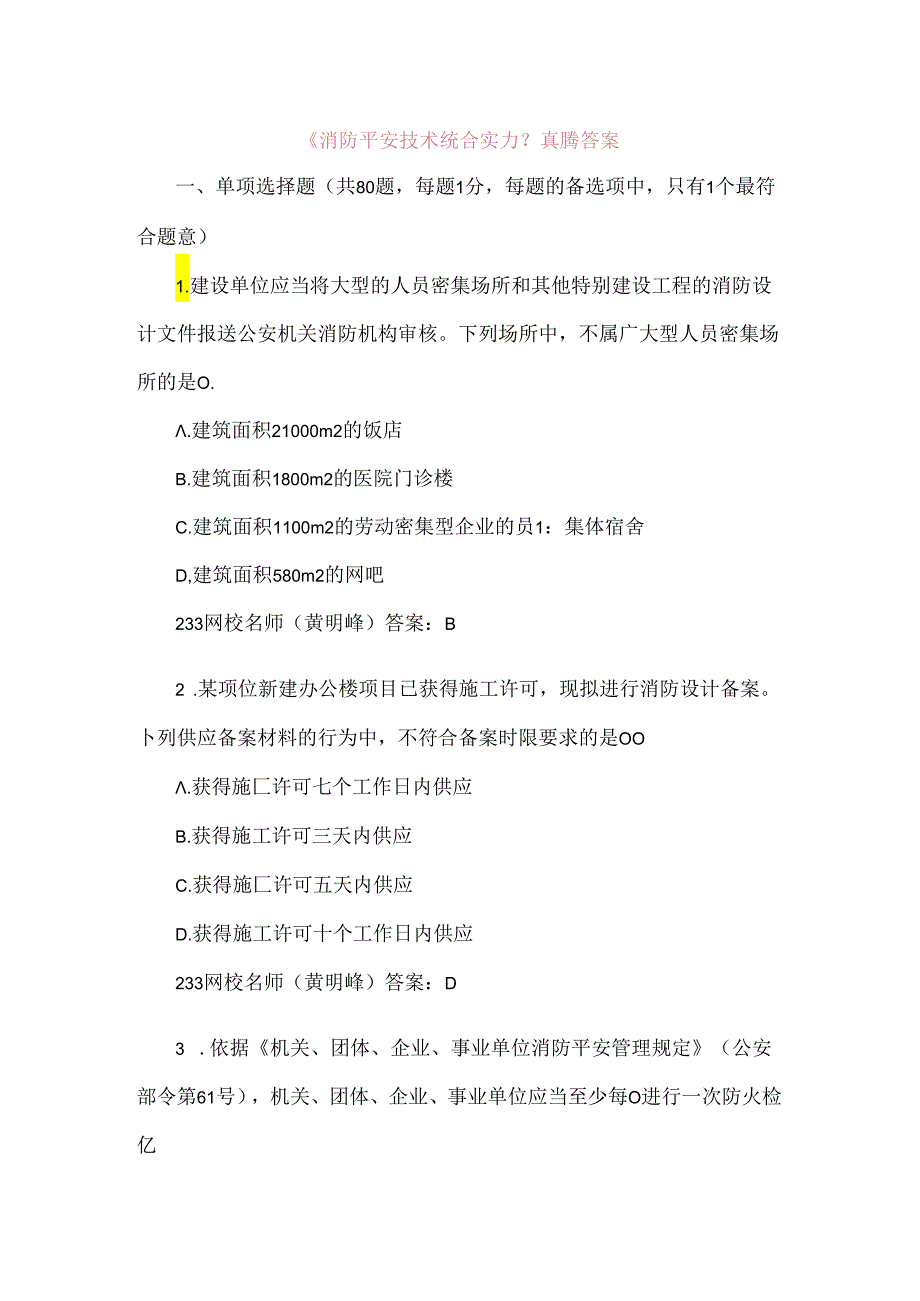 《消防平安技术统合实力？真腾答案

一、单项选择题（共80题，每题1分，每题的备选项中，只有1个最符合题意）

1.建设单位应当将大型的人员密集场所和其他特别建设工程的消防设计文件报送公安机关消防机构审核。下列场所中，不属广大型人员密集场所的是O.

Λ.建筑面积21000m2的饭店

B.建筑面积1800m2的医院门诊楼

C.建筑面积1100m2的劳动密集型企业的员1：集体宿舍

D,建筑面积580m2的网吧

233网校名师（黄明峰）答案：B

2 .某项位新建办公楼项目已获得施工许可，现拟进行消防设计备案。卜列供应备案材料的行为中，不符合备案时限要求的是OO

Λ.获得施匚许可七个工作日内供应

B.获得施工许可三天内供应

C.获得施匚许可五天内供应

D.获得施工许可十个工作日内供应

233网校名师（黄明峰）答案：D

3 .依据《机关、团体、企业、事业单位消防平安管理规定》（公安部令第61号），机关、团体、企业、事业单位应当至少每O进行一次防火检亿